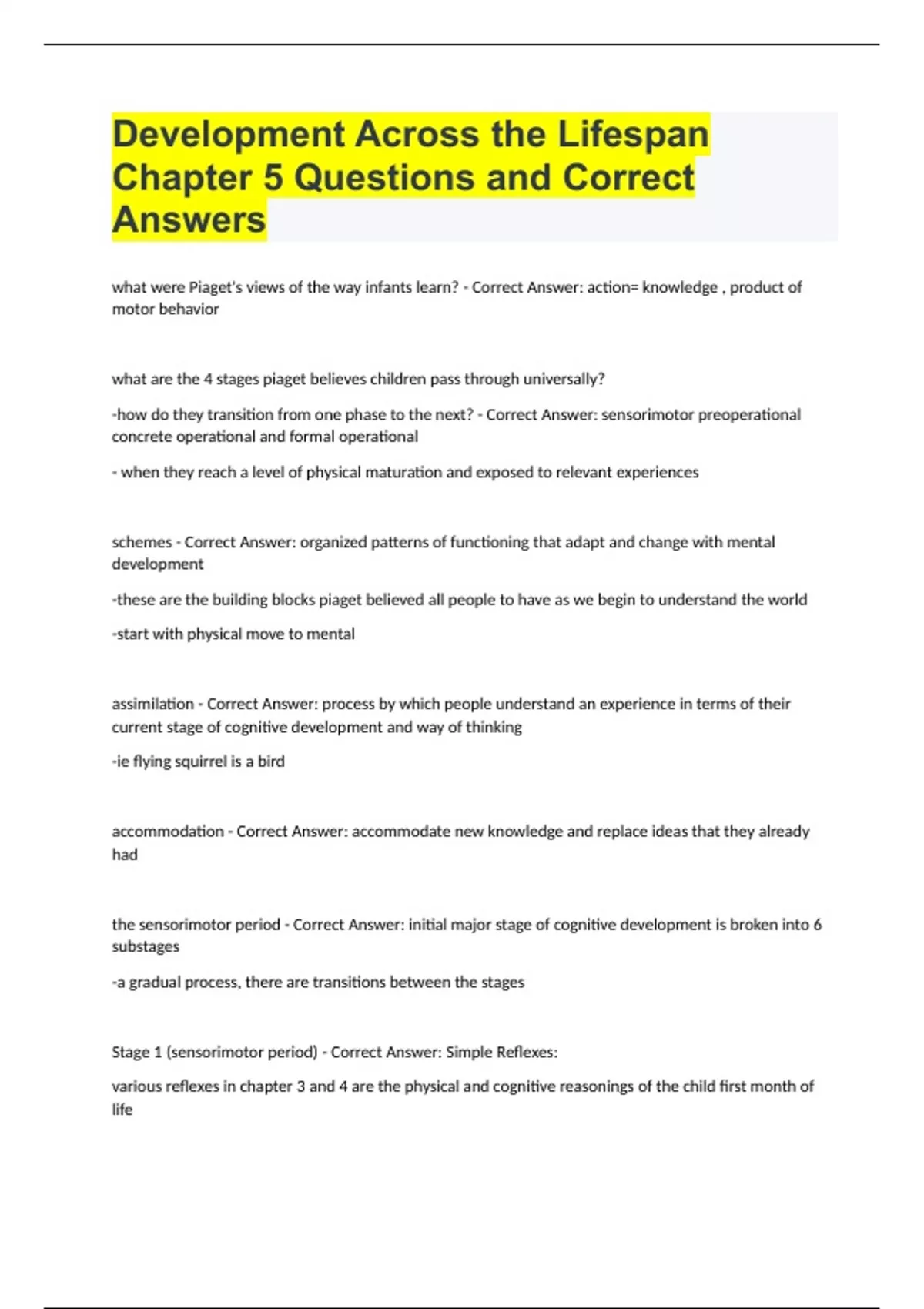 Development Across the Lifespan Chapter 5 Questions and Correct Answers

what were Piaget's views of the way infants learn? - Correct Answer: action= knowledge , product of motor behavior

what are the 4 stages piaget believes children pass through universally?

-how do they transition from one phase to the next? - Correct Answer: sensorimotor preoperational concrete operational and formal operational

- when they reach a level of physical maturation and exposed to relevant experiences

schemes - Correct Answer: organized patterns of functioning that adapt and change with mental development

-these are the building blocks piaget believed all people to have as we begin to understand the world

-start with physical move to mental

assimilation - Correct Answer: process by which people understand an experience in terms of their current stage of cognitive development and way of thinking

-ie flying squirrel is a bird

accommodation - Correct Answer: accommodate new knowledge and replace ideas that they already had

the sensorimotor period - Correct Answer: initial major stage of cognitive development is broken into 6 substages

-a gradual process, there are transitions between the stages

Stage 1 (sensorimotor period) - Correct Answer: Simple Reflexes:

various reflexes in chapter 3 and 4 are the physical and cognitive reasonings of the child first month of life